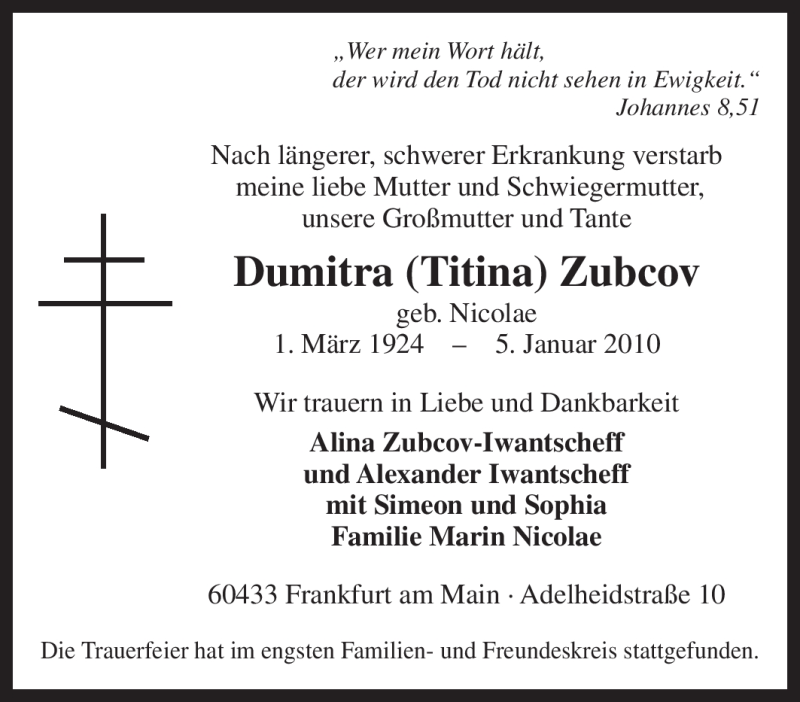 „Wer mein Wort hält,
der wird den Tod nicht sehen in Ewigkeit.“
Johannes 8,51

Nach längerer, schwerer Erkrankung verstarb meine liebe Mutter und Schwiegermutter, unsere Großmutter und Tante

Dumitra (Titina) Zubcov
geb. Nicolae
1. März 1924 – 5. Januar 2010

Wir trauern in Liebe und Dankbarkeit
Alina Zubcov-Iwantscheff
und Alexander Iwantscheff
mit Simeon und Sophia
Familie Marin Nicolae

60433 Frankfurt am Main · Adelheidstraße 10

Die Trauerfeier hat im engsten Familien- und Freundeskreis stattgefunden.